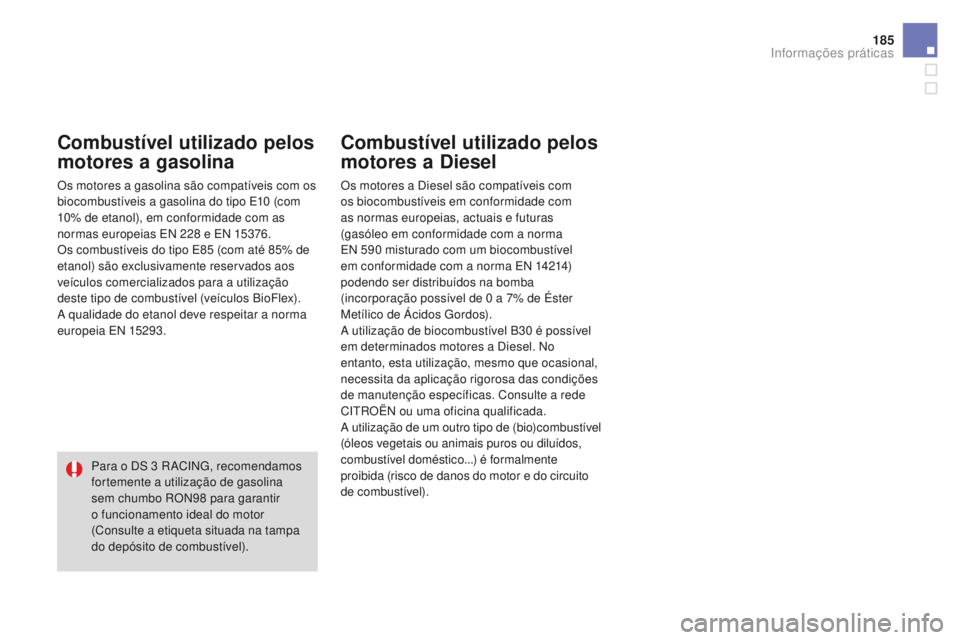 185
Informações práticas

Combustível utilizado pelos motores a gasolina

Os motores a gasolina são compatíveis com os biocombustíveis a gasolina do tipo E10 (com 10% de etanol), em conformidade com as normas europeias EN 228 e EN 15376.
Os combustíveis do tipo E85 (com até 85% de etanol) são exclusivamente reservados aos veículos comercializados para a utilização deste tipo de combustível (veículos BioFlex).
A qualidade do etanol deve respeitar a norma europeia EN 15293.

Para o DS 3 RACING, recomendamos fortemente a utilização de gasolina sem chumbo RON98 para garantir o funcionamento ideal do motor (Consulte a etiqueta situada na tampa do depósito de combustível).

Combustível utilizado pelos motores a Diesel

Os motores a Diesel são compatíveis com os biocombustíveis em conformidade com as normas europeias, actuais e futuras (gasóleo em conformidade com a norma EN 590 misturado com um biocombustível em conformidade com a norma EN 14214) podendo ser distribuídos na bomba (incorporação possível de 0 a 7% de Éster Metílico de Ácidos Gordos).
A utilização de biocombustível B30 é possível em determinados motores a Diesel. No entanto, esta utilização, mesmo que ocasional, necessita da aplicação rigorosa das condições de manutenção específicas. Consulte a rede CITROËN ou uma oficina qualificada.
A utilização de um outro tipo de (bio)combustível (óleos vegetais ou animais puros ou diluídos, combustível doméstico...) é formalmente proibida (risco de danos do motor e do circuito de combustível).

carmanualsonline.info